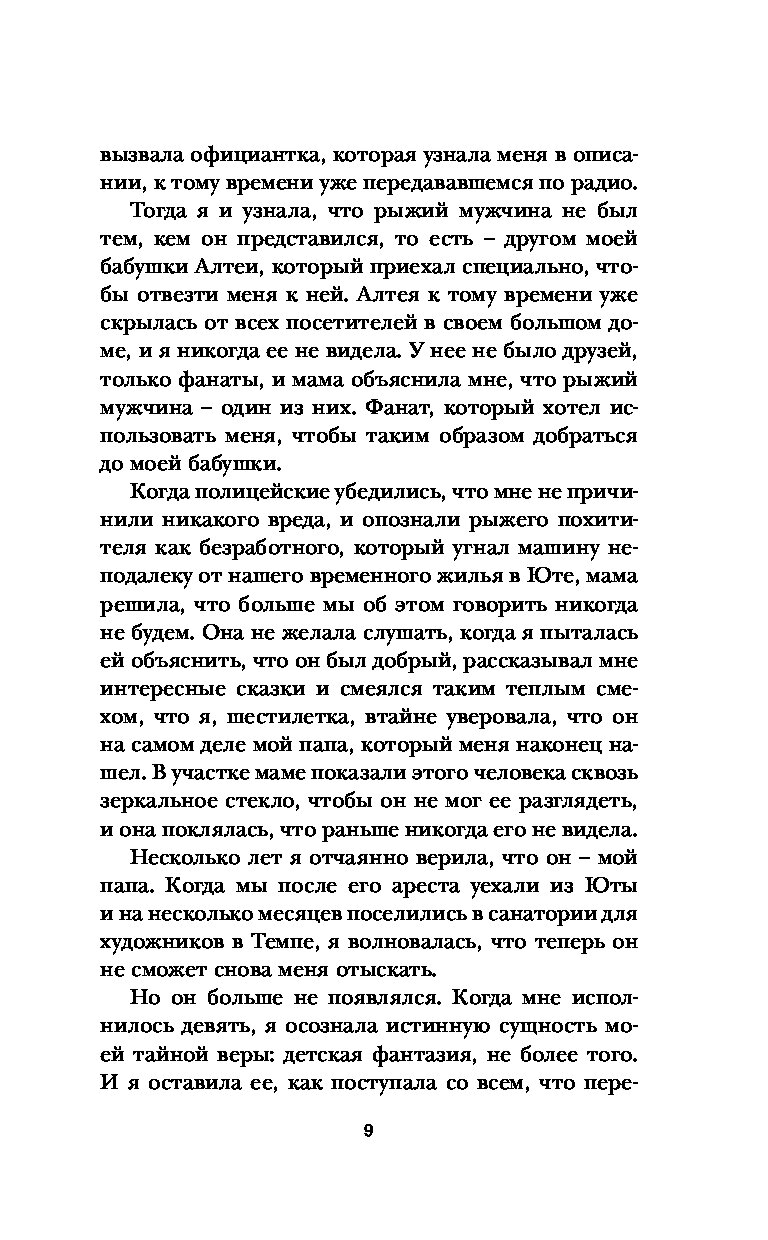 вызвала официантка, которая узнала меня в описании, к тому времени уже передававшемся по радио.

Тогда я и узнала, что рыжий мужчина не был тем, кем он представился, то есть – другом моей бабушки Алтеи, который приехал специально, чтобы отвезти меня к ней. Алтея к тому времени уже скрылась от всех посетителей в своем большом доме, и я никогда ее не видела. У нее не было друзей, только фанаты, и мама объяснила мне, что рыжий мужчина – один из них. Фанат, который хотел использовать меня, чтобы таким образом добраться до моей бабушки.

Когда полицейские убедились, что мне не причинили никакого вреда, и опознали рыжего похитителя как безработного, который угнал машину неподалеку от нашего временного жилья в Юте, мама решила, что больше мы об этом говорить никогда не будем. Она не желала слушать, когда я пыталась ей объяснить, что он был добрый, рассказывал мне интересные сказки и смеялся таким теплым смехом, что я, шестилетка, втайне уверовала, что он на самом деле мой папа, который меня наконец нашел. В участке маме показали этого человека сквозь зеркальное стекло, чтобы он не мог ее разглядеть, и она поклялась, что раньше никогда его не видела.

Несколько лет я отчаянно верила, что он – мой папа. Когда мы после его ареста уехали из Юты и на несколько месяцев поселились в санатории для художников в Темпе, я волновалась, что теперь он не сможет снова меня отыскать.

Но он больше не появлялся. Когда мне исполнилось девять, я осознала истинную сущность моей тайной веры: детская фантазия, не более того. И я оставила ее, как поступала со всем, что пере-

9